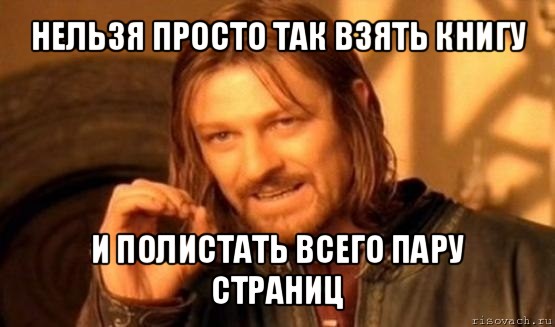 НЕЛЬЗЯ ПРОСТО ТАК ВЗЯТЬ КНИГУ

И ПОЛИСТАТЬ ВСЕГО ПАРУ СТРАНИЦ

risovach.ru